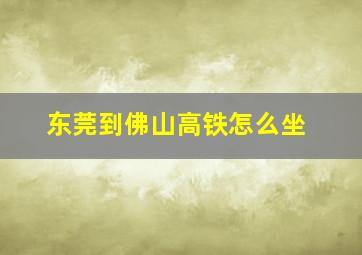 东莞到佛山高铁怎么坐